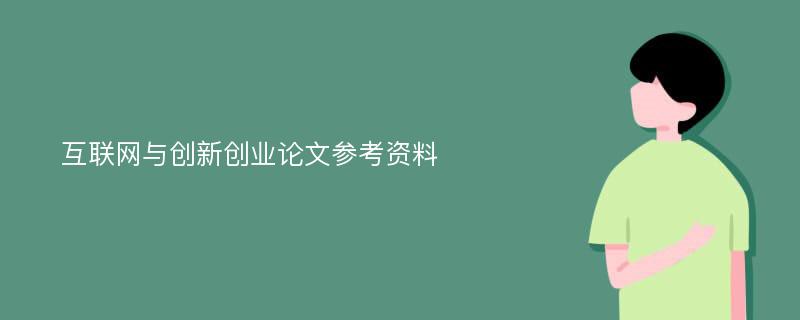 互联网与创新创业论文参考资料